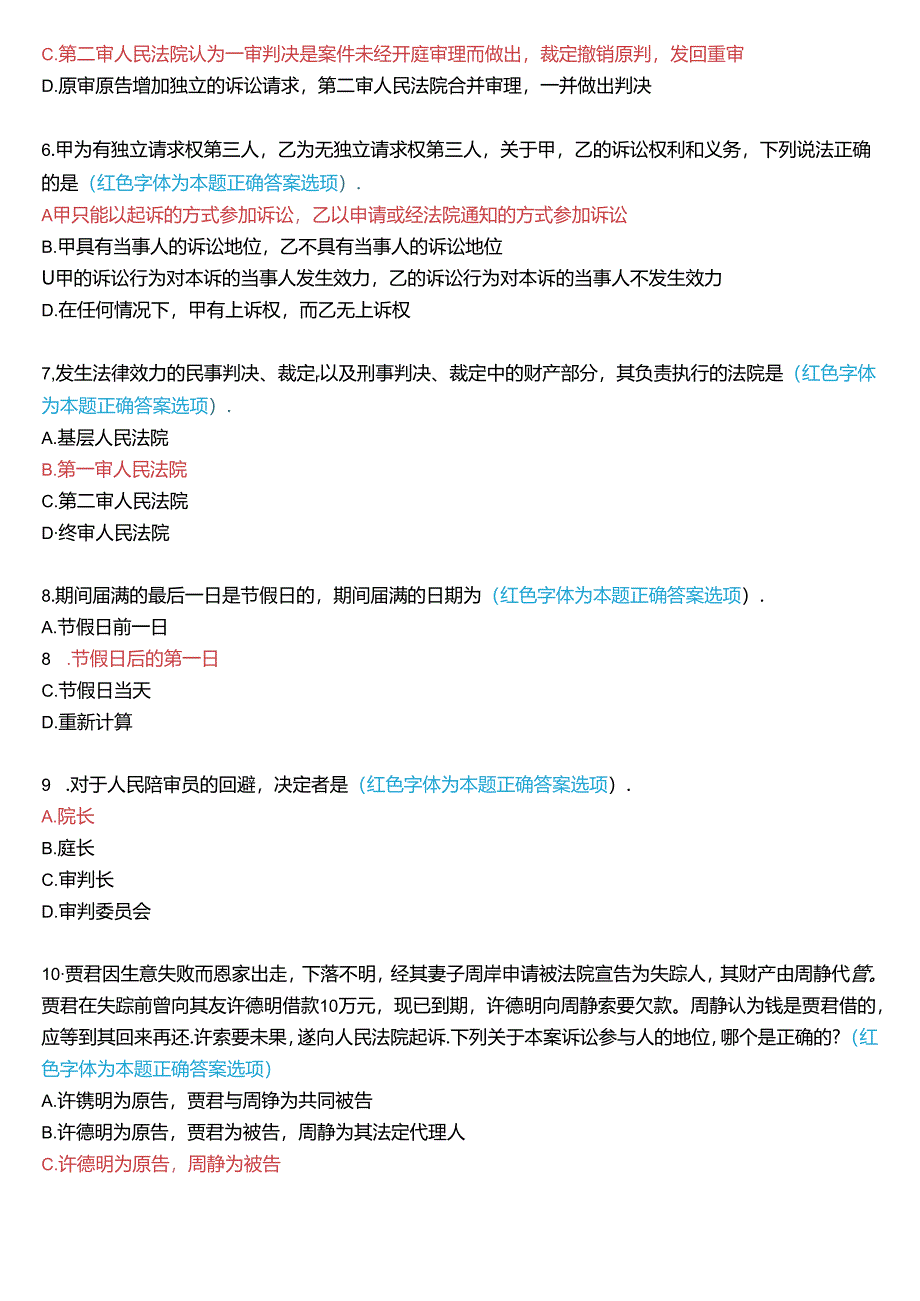 C.第二审人民法院认为一审判决是案件未经开庭审理而做出，裁定撤销原判，发回重审
D.原审原告增加独立的诉讼请求，第二审人民法院合并审理，一并做出判决

6.甲为有独立请求权第三人，乙为无独立请求权第三人，关于甲，乙的诉讼权利和义务，下列说法正确的是（红色字体为本题正确答案选项）.
A甲只能以起诉的方式参加诉讼，乙以申请或经法院通知的方式参加诉讼
B.甲具有当事人的诉讼地位，乙不具有当事人的诉讼地位
U甲的诉讼行为对本诉的当事人发生效力，乙的诉讼行为对本诉的当事人不发生效力
D.在任何情况下，甲有上诉权，而乙无上诉权

7,发生法律效力的民事判决、裁定,以及刑事判决、裁定中的财产部分，其负责执行的法院是（红色字体为本题正确答案选项）.
A.基层人民法院
B.第一审人民法院
C.第二审人民法院
D·终审人民法院

8.期间届满的最后一日是节假日的，期间届满的日期为（红色字体为本题正确答案选项）.
A.节假日前一日
8 .节假日后的第一日
C.节假日当天
D.重新计算

9 .对于人民陪审员的回避，决定者是（红色字体为本题正确答案选项）.
A.院长
B.庭长
C.审判长
D.审判委员会

10·贾君因生意失败而恩家出走，下落不明，经其妻子周岸申请被法院宣告为失踪人，其财产由周静代管。贾君在失踪前曾向其友许德明借款10万元，现已到期，许德明向周静索要欠款。周静认为钱是贾君借的，应等到其回来再还.许索要未果，遂向人民法院起诉.下列关于本案诉讼参与人的地位，哪个是正确的?（红色字体为本题正确答案选项）
A.许镌明为原告，贾君与周铮为共同被告
B.许德明为原告，贾君为被告，周静为其法定代理人
C.许德明为原告，周静为被告